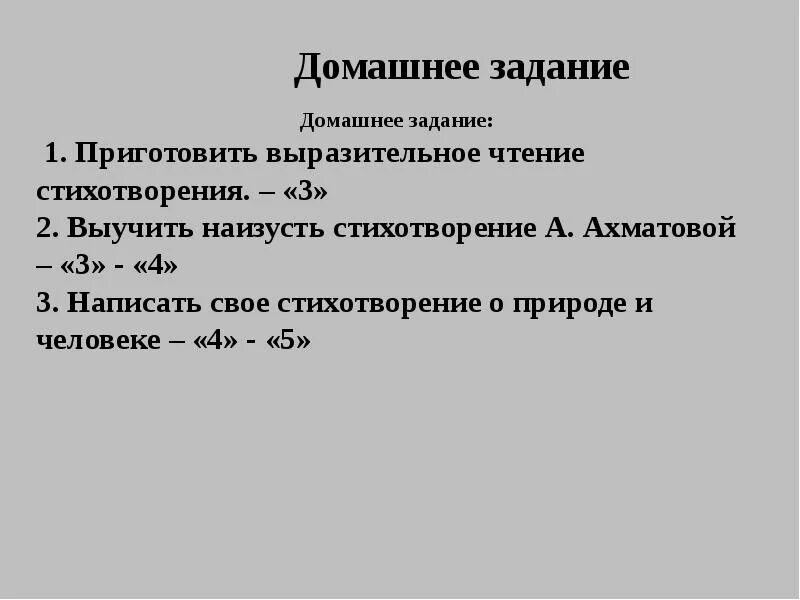 Домашнее задание

Домашнее задание:

1. Приготовить выразительное чтение стихотворения. – «3»
2. Выучить наизусть стихотворение А. Ахматовой – «3» - «4»
3. Написать свое стихотворение о природе и человеке – «4» - «5»